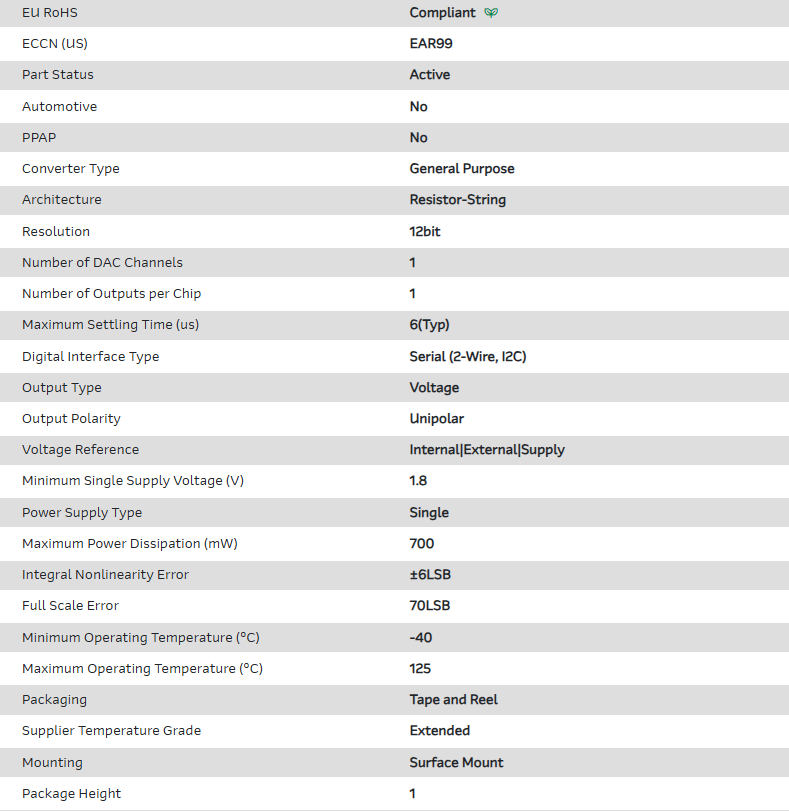 | EU RoHS | Compliant |
|---|---|
| ECCN (US) | EAR99 |
| Part Status | Active |
| Automotive | No |
| PPAP | No |
| Converter Type | General Purpose |
| Architecture | Resistor-String |
| Resolution | 12bit |
| Number of DAC Channels | 1 |
| Number of Outputs per Chip | 1 |
| Maximum Settling Time (us) | 6(Typ) |
| Digital Interface Type | Serial (2-Wire, I2C) |
| Output Type | Voltage |
| Output Polarity | Unipolar |
| Voltage Reference | Internal\|External\|Supply |
| Minimum Single Supply Voltage (V) | 1.8 |
| Power Supply Type | Single |
| Maximum Power Dissipation (mW) | 700 |
| Integral Nonlinearity Error | ±6LSB |
| Full Scale Error | 70LSB |
| Minimum Operating Temperature (°C) | -40 |
| Maximum Operating Temperature (°C) | 125 |
| Packaging | Tape and Reel |
| Supplier Temperature Grade | Extended |
| Mounting | Surface Mount |
| Package Height | 1 |